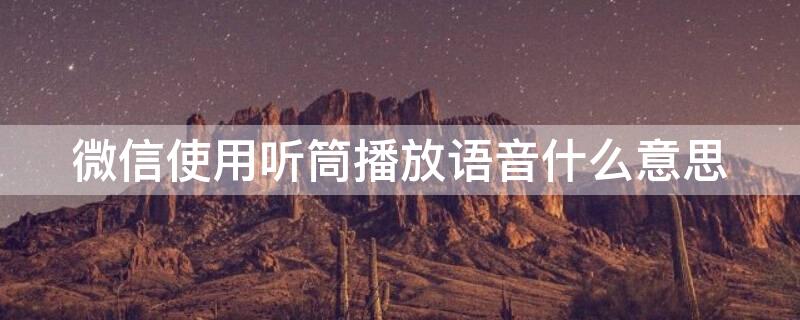 微信使用听筒播放语音什么意思